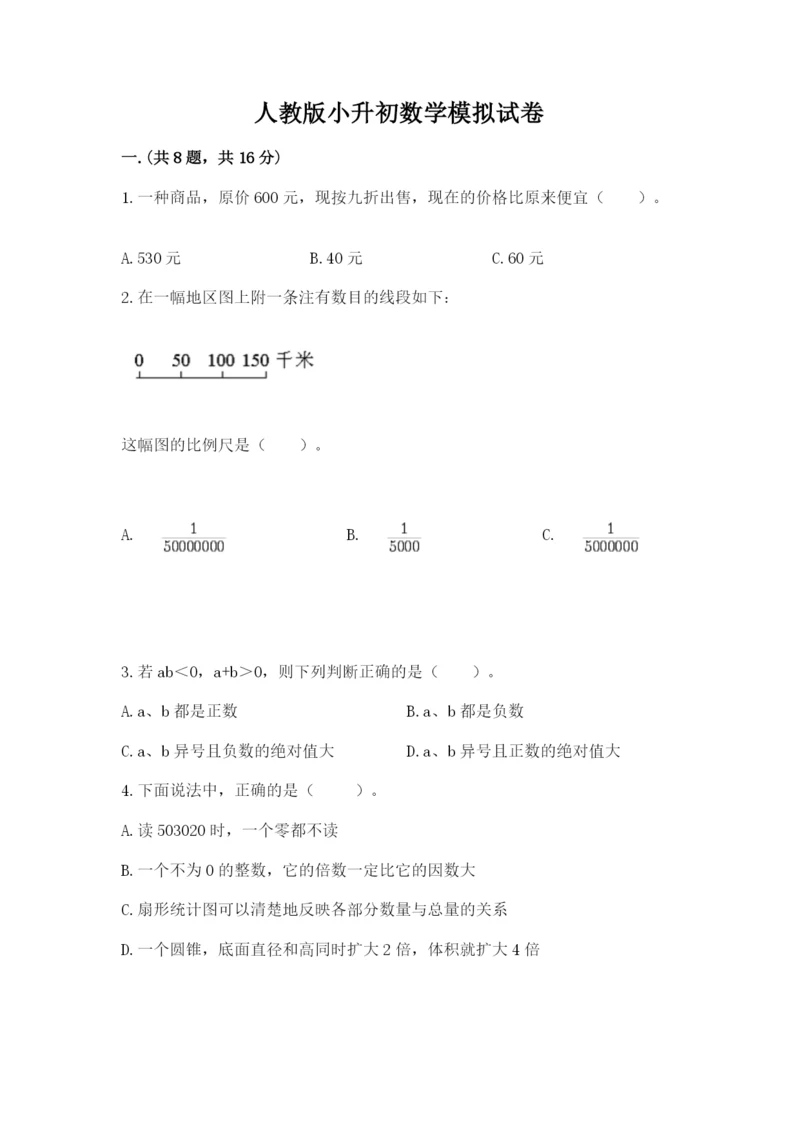 人教版小升初数学模拟试卷

一.(共8题，共16分)

1.一种商品，原价600元，现按九折出售，现在的价格比原来便宜（　　）。

A.530元　　B.40元　　C.60元

2.在一幅地区图上附一条注有数目的线段如下：

0　50　100　150 千米

这幅图的比例尺是（　　）。

A. $\frac{1}{50000000}$　　B. $\frac{1}{5000}$　　C. $\frac{1}{5000000}$

3.若ab＜0，a+b＞0，则下列判断正确的是（　　）。

A.a、b都是正数　　B.a、b都是负数

C.a、b异号且负数的绝对值大　　D.a、b异号且正数的绝对值大

4.下面说法中，正确的是（　　）。

A.读503020时，一个零都不读

B.一个不为0的整数，它的倍数一定比它的因数大

C.扇形统计图可以清楚地反映各部分数量与总量的关系

D.一个圆锥，底面直径和高同时扩大2倍，体积就扩大4倍